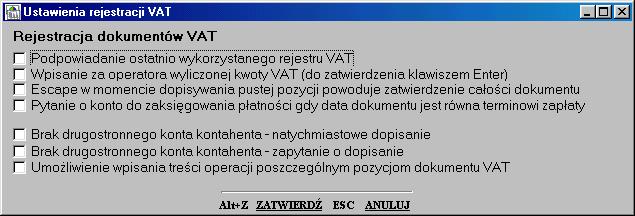 Ustawienia rejestracji VAT

Rejestracja dokumentów VAT

Podpowiadanie ostatnio wykorzystanego rejestru VAT
Wpisanie za operatora wyliczonej kwoty VAT (do zatwierdzenia klawiszem Enter)
Escape w momencie dopisywania pustej pozycji powoduje zatwierdzenie całości dokumentu
Pytanie o konto do zaksięgowania płatności gdy data dokumentu jest równa terminowi zapłaty

Brak drugostronnego konta kontahenta - natychmiastowe dopisanie
Brak drugostronnego konta kontahenta - zapytanie o dopisanie
Umożliwienie wpisania treści operacji poszczególnym pozycjom dokumentu VAT

Alt+Z ZATWIERDŹ ESC ANULUJ